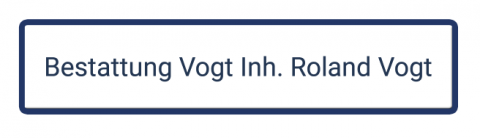 Bestattung Vogt Inh. Roland Vogt